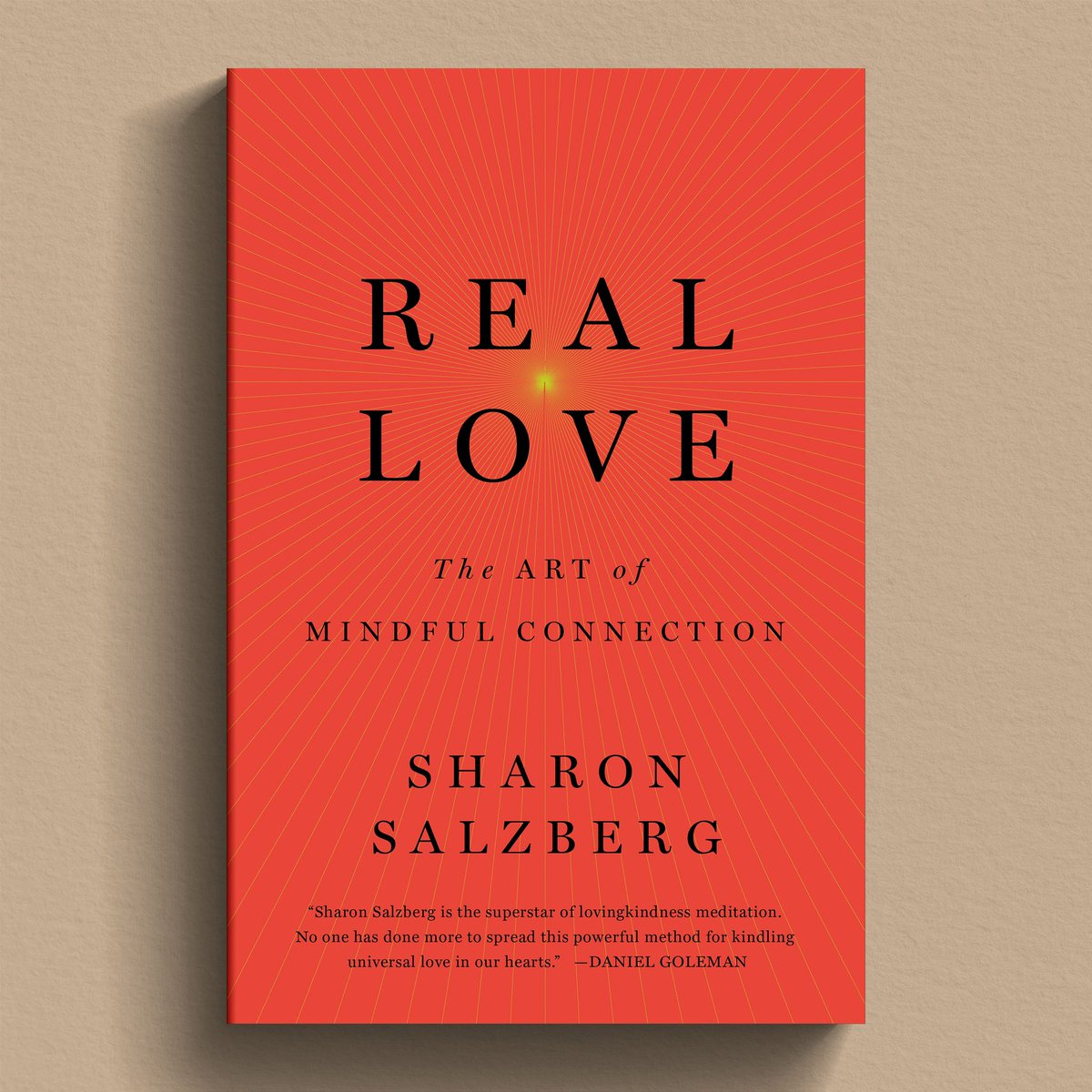 REAL
LOVE

The ART of
MINDFUL CONNECTION

SHARON
SALZBERG

"Sharon Salzberg is the superstar of lovingkindness meditation. No one has done more to spread this powerful method for kindling universal love in our hearts." —DANIEL GOLEMAN